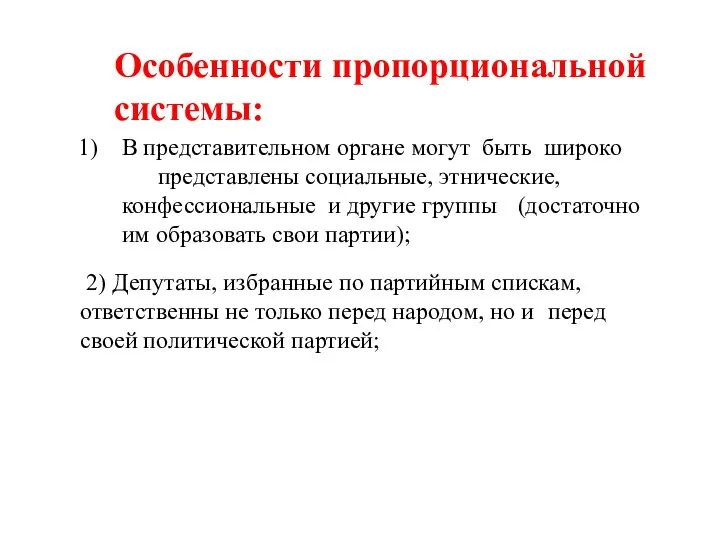 Особенности пропорциональной системы:

1) В представительном органе могут быть широко представлены социальные, этнические, конфессиональные и другие группы (достаточно им образовать свои партии);

2) Депутаты, избранные по партийным спискам, ответственны не только перед народом, но и перед своей политической партией;